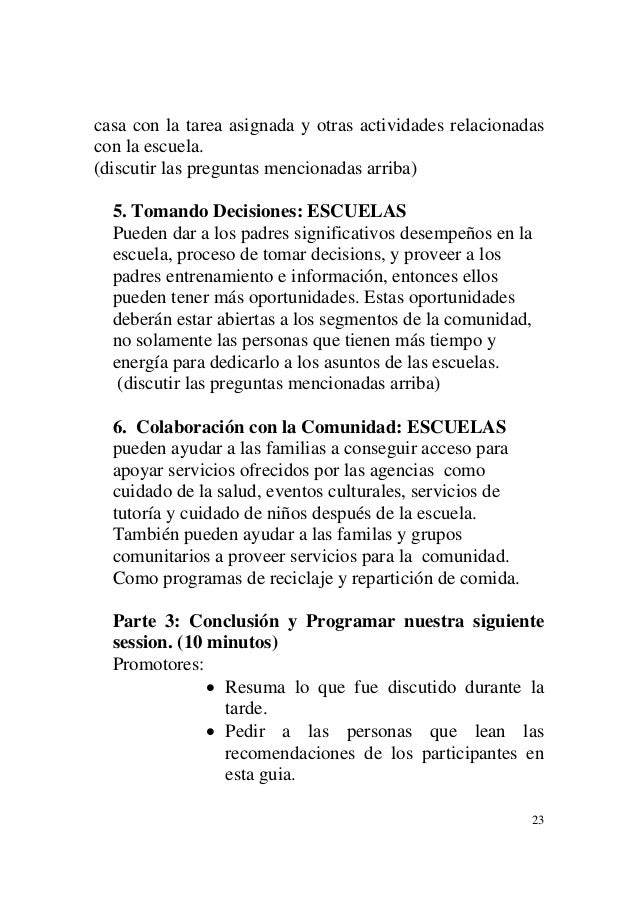 casa con la tarea asignada y otras actividades relacionadas con la escuela.
(discutir las preguntas mencionadas arriba)

5. Tomando Decisiones: ESCUELAS
Pueden dar a los padres significativos desempeños en la escuela, proceso de tomar decisions, y proveer a los padres entrenamiento e información, entonces ellos pueden tener más oportunidades. Estas oportunidades deberán estar abiertas a los segmentos de la comunidad, no solamente las personas que tienen más tiempo y energía para dedicarlo a los asuntos de las escuelas.
(discutir las preguntas mencionadas arriba)

6. Colaboración con la Comunidad: ESCUELAS pueden ayudar a las familias a conseguir acceso para apoyar servicios ofrecidos por las agencias como cuidado de la salud, eventos culturales, servicios de tutoría y cuidado de niños después de la escuela. También pueden ayudar a las familas y grupos comunitarios a proveer servicios para la comunidad. Como programas de reciclaje y repartición de comida.

Parte 3: Conclusión y Programar nuestra siguiente session. (10 minutos)
Promotores:
• Resuma lo que fue discutido durante la tarde.
• Pedir a las personas que lean las recomendaciones de los participantes en esta guia.

23